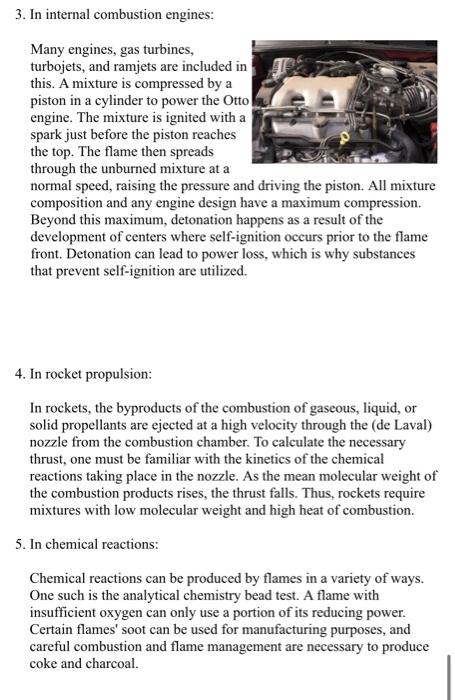 3. In internal combustion engines:

Many engines, gas turbines, turbojets, and ramjets are included in this. A mixture is compressed by a piston in a cylinder to power the Otto engine. The mixture is ignited with a spark just before the piston reaches the top. The flame then spreads through the unburned mixture at a normal speed, raising the pressure and driving the piston. All mixture composition and any engine design have a maximum compression. Beyond this maximum, detonation happens as a result of the development of centers where self-ignition occurs prior to the flame front. Detonation can lead to power loss, which is why substances that prevent self-ignition are utilized.

4. In rocket propulsion:

In rockets, the byproducts of the combustion of gaseous, liquid, or solid propellants are ejected at a high velocity through the (de Laval) nozzle from the combustion chamber. To calculate the necessary thrust, one must be familiar with the kinetics of the chemical reactions taking place in the nozzle. As the mean molecular weight of the combustion products rises, the thrust falls. Thus, rockets require mixtures with low molecular weight and high heat of combustion.

5. In chemical reactions:

Chemical reactions can be produced by flames in a variety of ways. One such is the analytical chemistry bead test. A flame with insufficient oxygen can only use a portion of its reducing power. Certain flames' soot can be used for manufacturing purposes, and careful combustion and flame management are necessary to produce coke and charcoal.